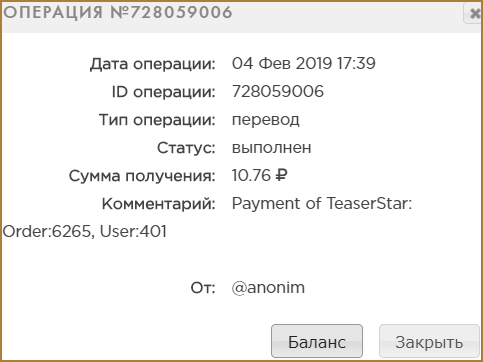 ОПЕРАЦИЯ №728059006

Дата операции: 04 Фев 2019 17:39
ID операции: 728059006
Тип операции: перевод
Статус: выполнен
Сумма получения: 10.76 ₽
Комментарий: Payment of TeaserStar: Order:6265, User:401

От: @anonim

Баланс
Закрыть